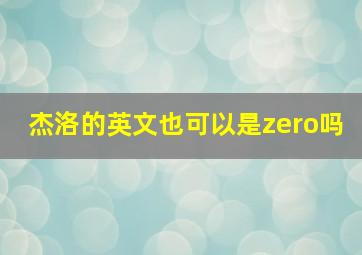 杰洛的英文也可以是zero吗